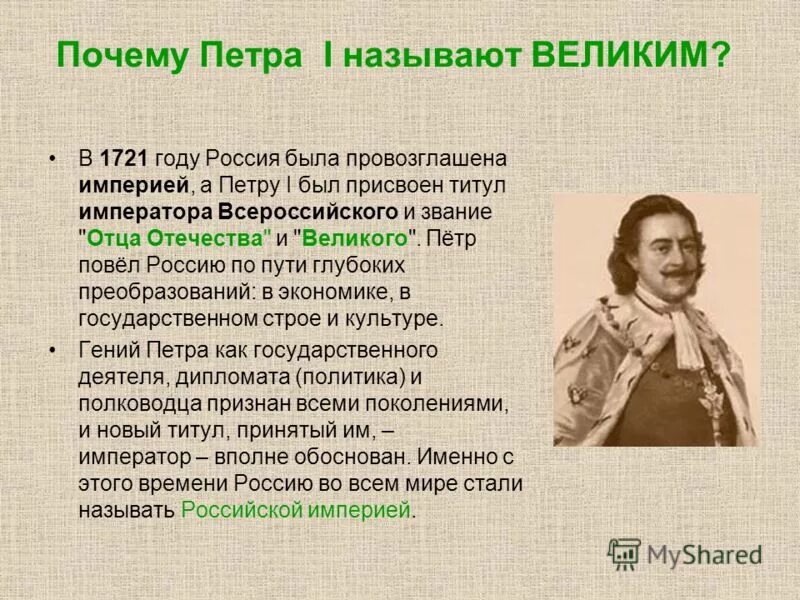 Почему Петра I называют ВЕЛИКИМ?

• В 1721 году Россия была провозглашена империей, а Петру I был присвоен титул императора Всероссийского и звание "Отца Отечества" и "Великого". Пётр повёл Россию по пути глубоких преобразований: в экономике, в государственном строе и культуре.

• Гений Петра как государственного деятеля, дипломата (политика) и полководца признан всеми поколениями, и новый титул, принятый им, – император – вполне обоснован. Именно с этого времени Россию во всем мире стали называть Российской империей.

MyShared